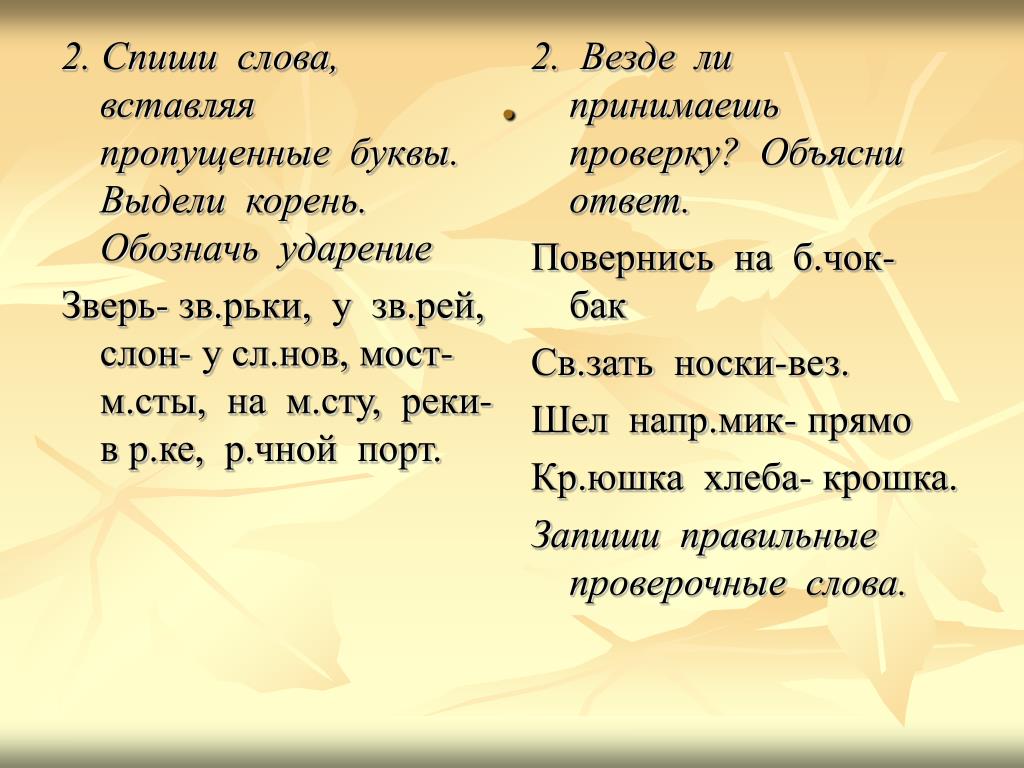 2. Спиши слова, вставляя пропущенные буквы. Выдели корень. Обозначь ударение

Зверь- зв.рьки, у зв.рей, слон- у сл.нов, мост- м.сты, на м.сту, реки- в р.ке, р.чной порт.

2. Везде ли принимаешь проверку? Объясни ответ.

Повернись на б.чок- бак

Св.зать носки-вез.

Шел напр.мик- прямо

Кр.юшка хлеба- крошка.

Запиши правильные проверочные слова.